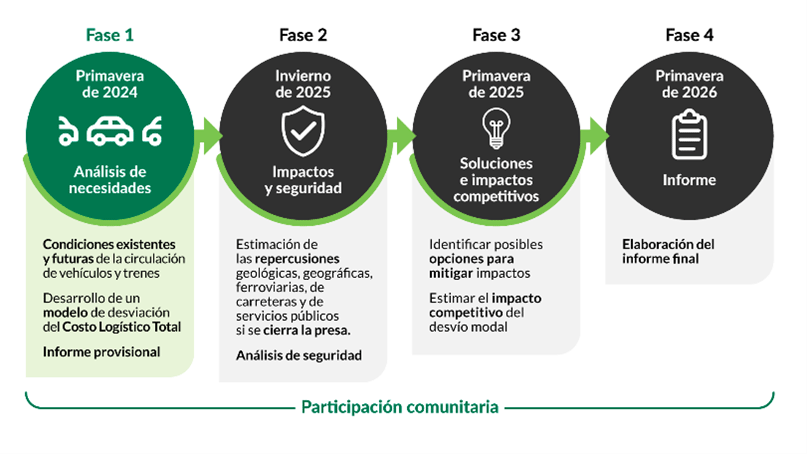 Fase 1

Primavera de 2024

Análisis de necesidades

Condiciones existentes y futuras de la circulación de vehículos y trenes

Desarrollo de un modelo de desviación del Costo Logístico Total

Informe provisional

Fase 2

Invierno de 2025

Impactos y seguridad

Estimación de las repercusiones geológicas, geográficas, ferroviarias, de carreteras y de servicios públicos si se cierra la presa.

Análisis de seguridad

Fase 3

Primavera de 2025

Soluciones e impactos competitivos

Identificar posibles opciones para mitigar impactos

Estimar el impacto competitivo del desvío modal

Fase 4

Primavera de 2026

Informe

Elaboración del informe final

Participación comunitaria